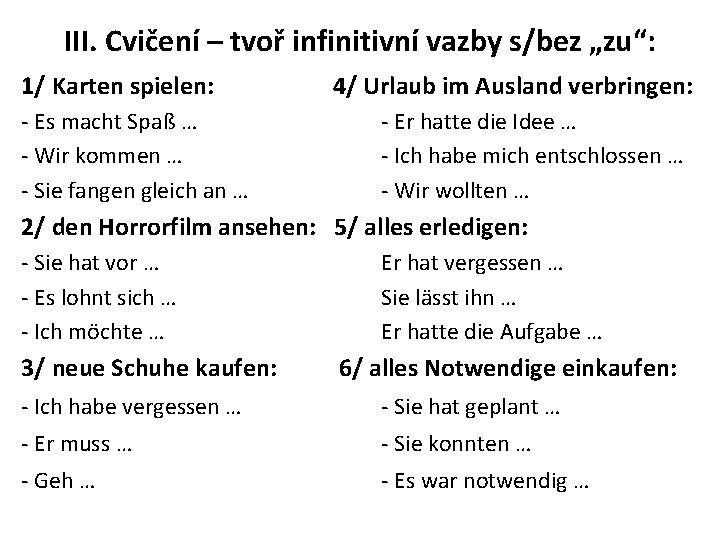 III. Cvičení – tvoř infinitivní vazby s/bez „zu“:

1/ Karten spielen:
- Es macht Spaß …
- Wir kommen …
- Sie fangen gleich an …

2/ den Horrorfilm ansehen:
- Sie hat vor …
- Es lohnt sich …
- Ich möchte …

3/ neue Schuhe kaufen:
- Ich habe vergessen …
- Er muss …
- Geh …

4/ Urlaub im Ausland verbringen:
- Er hatte die Idee …
- Ich habe mich entschlossen …
- Wir wollten …

5/ alles erledigen:
Er hat vergessen …
Sie lässt ihn …
Er hatte die Aufgabe …

6/ alles Notwendige einkaufen:
- Sie hat geplant …
- Sie konnten …
- Es war notwendig …